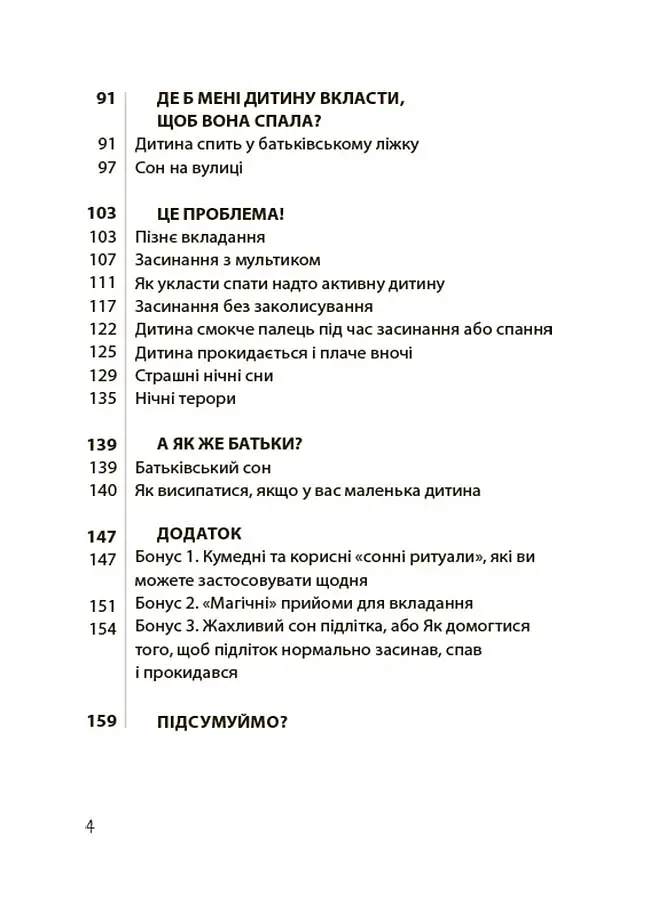 91 ДЕ Б МЕНІ ДИТИНУ ВКЛАСТИ, ЩОБ ВОНА СПАЛА?
91 Дитина спить у батьківському ліжку
97 Сон на вулиці

103 ЦЕ ПРОБЛЕМА!
103 Пізнє вкладання
107 Засинання з мультиком
111 Як укласти спати надто активну дитину
117 Засинання без заколисування
122 Дитина смокче палець під час засинання або спання
125 Дитина прокидається і плаче вночі
129 Страшні нічні сни
135 Нічні терори

139 А ЯК ЖЕ БАТЬКИ?
139 Батьківський сон
140 Як висипатися, якщо у вас маленька дитина

147 ДОДАТОК
147 Бонус 1. Кумедні та корисні «сонні ритуали», які ви можете застосовувати щодня
151 Бонус 2. «Магічні» прийоми для вкладання
154 Бонус 3. Жахливий сон підлітка, або Як домогтися того, щоб підліток нормально засинав, спав і прокидався

159 ПІДСУМУЙМО?

4